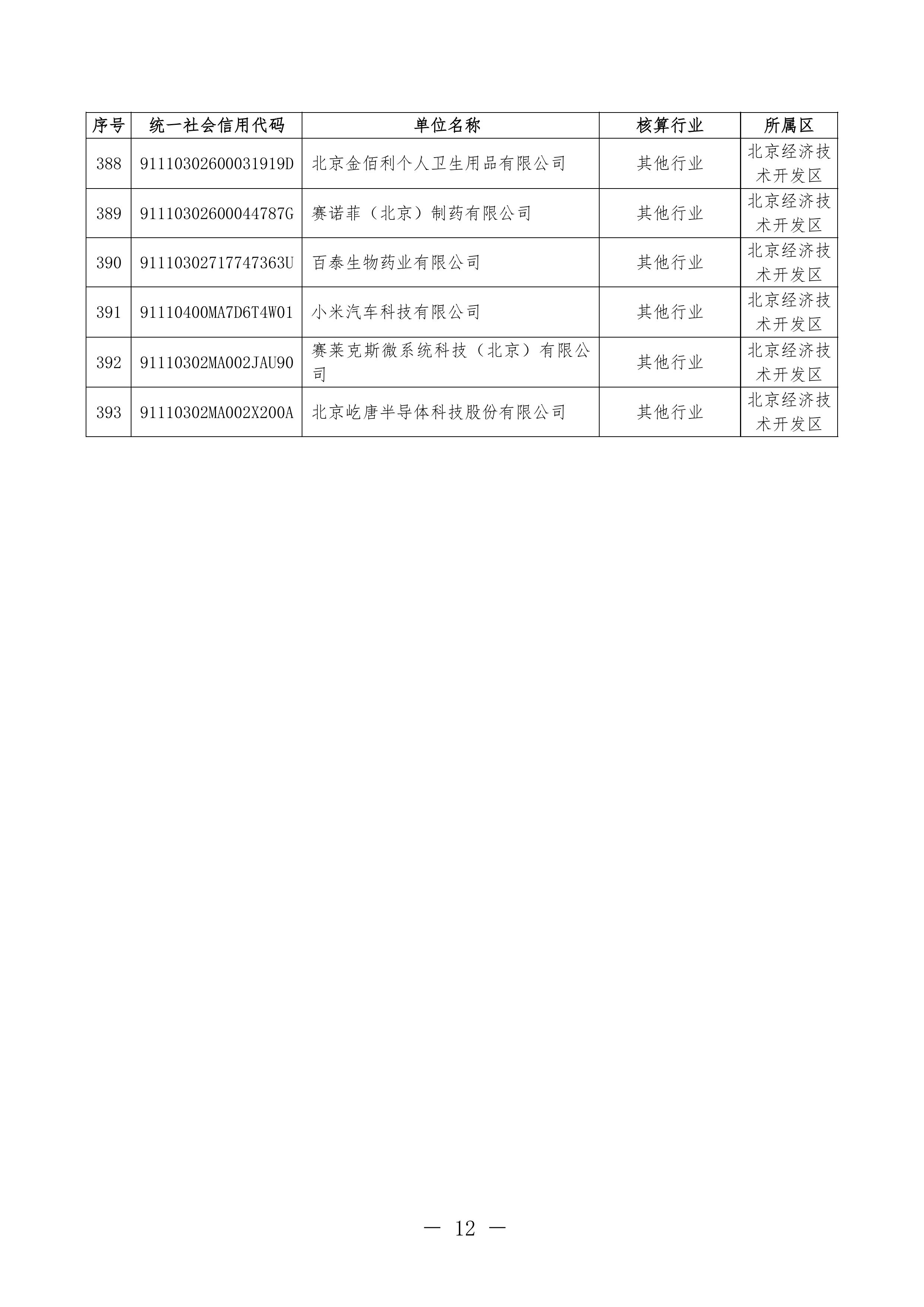 | 序号 | 统一社会信用代码 | 单位名称 | 核算行业 | 所属区 |
|---|---|---|---|---|
| 388 | 91110302600031919D | 北京金佰利个人卫生用品有限公司 | 其他行业 | 北京经济技术开发区 |
| 389 | 91110302600044787G | 赛诺菲（北京）制药有限公司 | 其他行业 | 北京经济技术开发区 |
| 390 | 91110302717747363U | 百泰生物药业有限公司 | 其他行业 | 北京经济技术开发区 |
| 391 | 91110400MA7D6T4W01 | 小米汽车科技有限公司 | 其他行业 | 北京经济技术开发区 |
| 392 | 91110302MA002JAU90 | 赛莱克斯微系统科技（北京）有限公司 | 其他行业 | 北京经济技术开发区 |
| 393 | 91110302MA002X200A | 北京屹唐半导体科技股份有限公司 | 其他行业 | 北京经济技术开发区 |

— 12 —